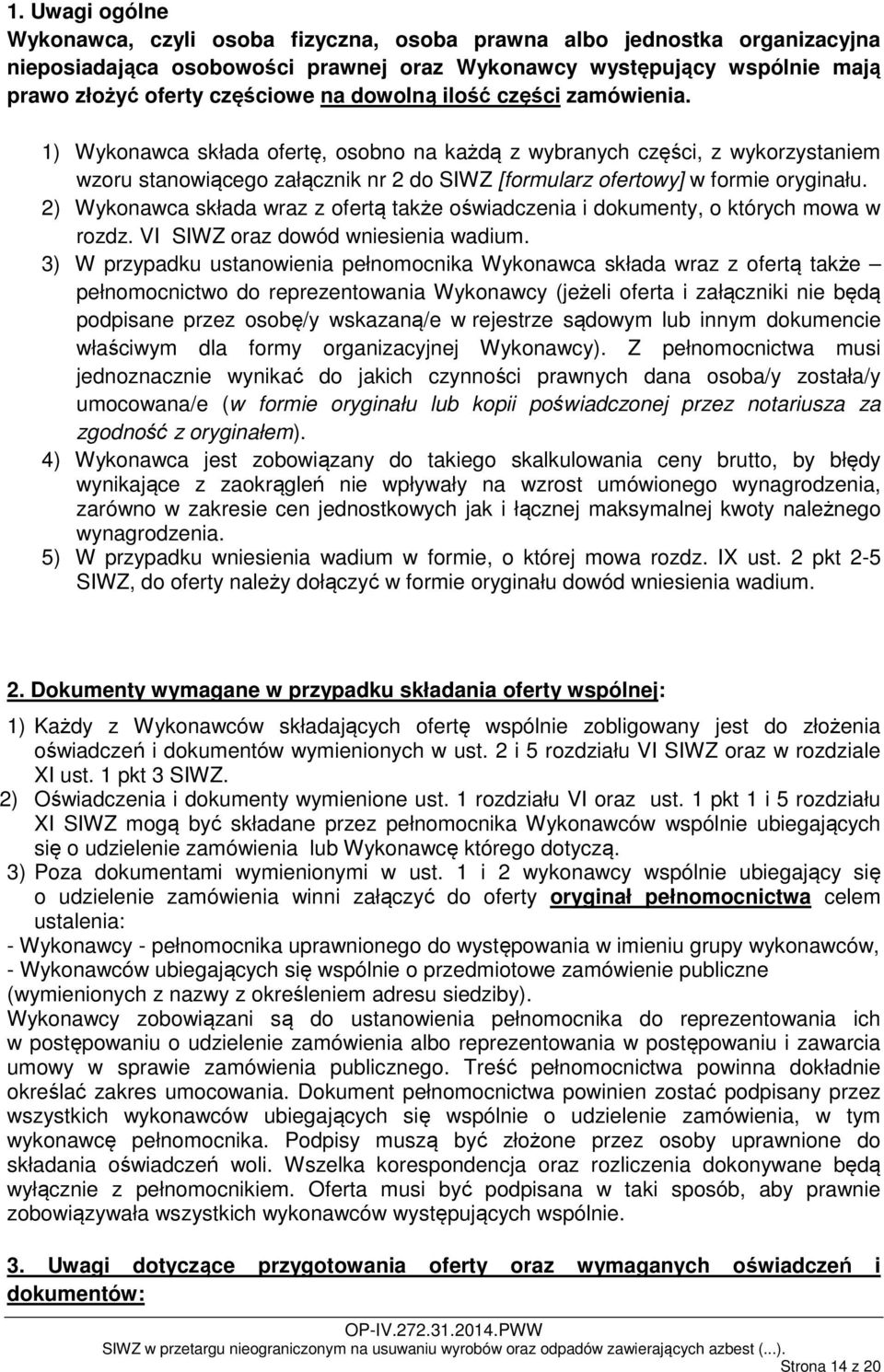 1. Uwagi ogólne
Wykonawca, czyli osoba fizyczna, osoba prawna albo jednostka organizacyjna nieposiadająca osobowości prawnej oraz Wykonawcy występujący wspólnie mają prawo złożyć oferty częściowe na dowolną ilość części zamówienia.

1) Wykonawca składa ofertę, osobno na każdą z wybranych części, z wykorzystaniem wzoru stanowiącego załącznik nr 2 do SIWZ [formularz ofertowy] w formie oryginału.
2) Wykonawca składa wraz z ofertą także oświadczenia i dokumenty, o których mowa w rozdz. VI SIWZ oraz dowód wniesienia wadium.
3) W przypadku ustanowienia pełnomocnika Wykonawca składa wraz z ofertą także – pełnomocnictwo do reprezentowania Wykonawcy (jeżeli oferta i załączniki nie będą podpisane przez osobę/y wskazaną/e w rejestrze sądowym lub innym dokumencie właściwym dla formy organizacyjnej Wykonawcy). Z pełnomocnictwa musi jednoznacznie wynikać do jakich czynności prawnych dana osoba/y została/y umocowana/e (w formie oryginału lub kopii poświadczonej przez notariusza za zgodność z oryginałem).
4) Wykonawca jest zobowiązany do takiego skalkulowania ceny brutto, by błędy wynikające z zaokrągleń nie wpływały na wzrost umówionego wynagrodzenia, zarówno w zakresie cen jednostkowych jak i łącznej maksymalnej kwoty należnego wynagrodzenia.
5) W przypadku wniesienia wadium w formie, o której mowa rozdz. IX ust. 2 pkt 2-5 SIWZ, do oferty należy dołączyć w formie oryginału dowód wniesienia wadium.

2. Dokumenty wymagane w przypadku składania oferty wspólnej:
1) Każdy z Wykonawców składających ofertę wspólnie zobligowany jest do złożenia oświadczeń i dokumentów wymienionych w ust. 2 i 5 rozdziału VI SIWZ oraz w rozdziale XI ust. 1 pkt 3 SIWZ.
2) Oświadczenia i dokumenty wymienione ust. 1 rozdziału VI oraz ust. 1 pkt 1 i 5 rozdziału XI SIWZ mogą być składane przez pełnomocnika Wykonawców wspólnie ubiegających się o udzielenie zamówienia lub Wykonawcę którego dotyczą.
3) Poza dokumentami wymienionymi w ust. 1 i 2 wykonawcy wspólnie ubiegający się o udzielenie zamówienia winni załączyć do oferty oryginał pełnomocnictwa celem ustalenia:
- Wykonawcy - pełnomocnika uprawnionego do występowania w imieniu grupy wykonawców,
- Wykonawców ubiegających się wspólnie o przedmiotowe zamówienie publiczne (wymienionych z nazwy z określeniem adresu siedziby).
Wykonawcy zobowiązani są do ustanowienia pełnomocnika do reprezentowania ich w postępowaniu o udzielenie zamówienia albo reprezentowania w postępowaniu i zawarcia umowy w sprawie zamówienia publicznego. Treść pełnomocnictwa powinna dokładnie określać zakres umocowania. Dokument pełnomocnictwa powinien zostać podpisany przez wszystkich wykonawców ubiegających się wspólnie o udzielenie zamówienia, w tym wykonawcę pełnomocnika. Podpisy muszą być złożone przez osoby uprawnione do składania oświadczeń woli. Wszelka korespondencja oraz rozliczenia dokonywane będą wyłącznie z pełnomocnikiem. Oferta musi być podpisana w taki sposób, aby prawnie zobowiązywała wszystkich wykonawców występujących wspólnie.

3. Uwagi dotyczące przygotowania oferty oraz wymaganych oświadczeń i dokumentów:

OP-IV.272.31.2014.PWW
SIWZ w przetargu nieograniczonym na usuwaniu wyrobów oraz odpadów zawierających azbest (...).
Strona 14 z 20